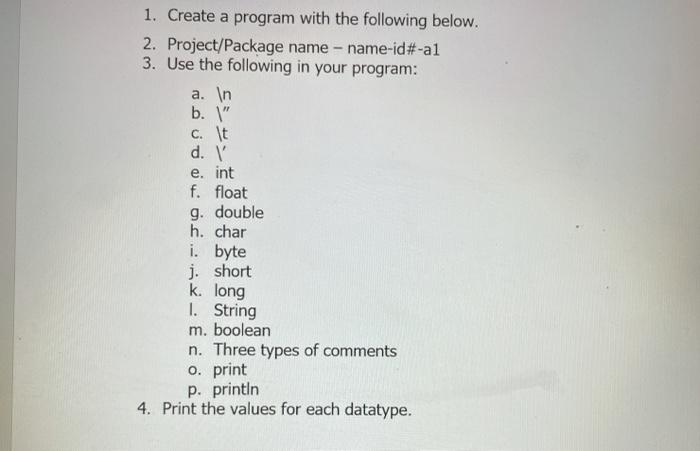 1. Create a program with the following below.
2. Project/Package name – name-id#-a1
3. Use the following in your program:

a. \n
b. \"
c. \t
d. \'
e. int
f. float
g. double
h. char
i. byte
j. short
k. long
l. String
m. boolean
n. Three types of comments
o. print
p. println

4. Print the values for each datatype.